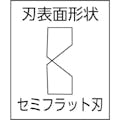 刃表面形状

セミフラット刃